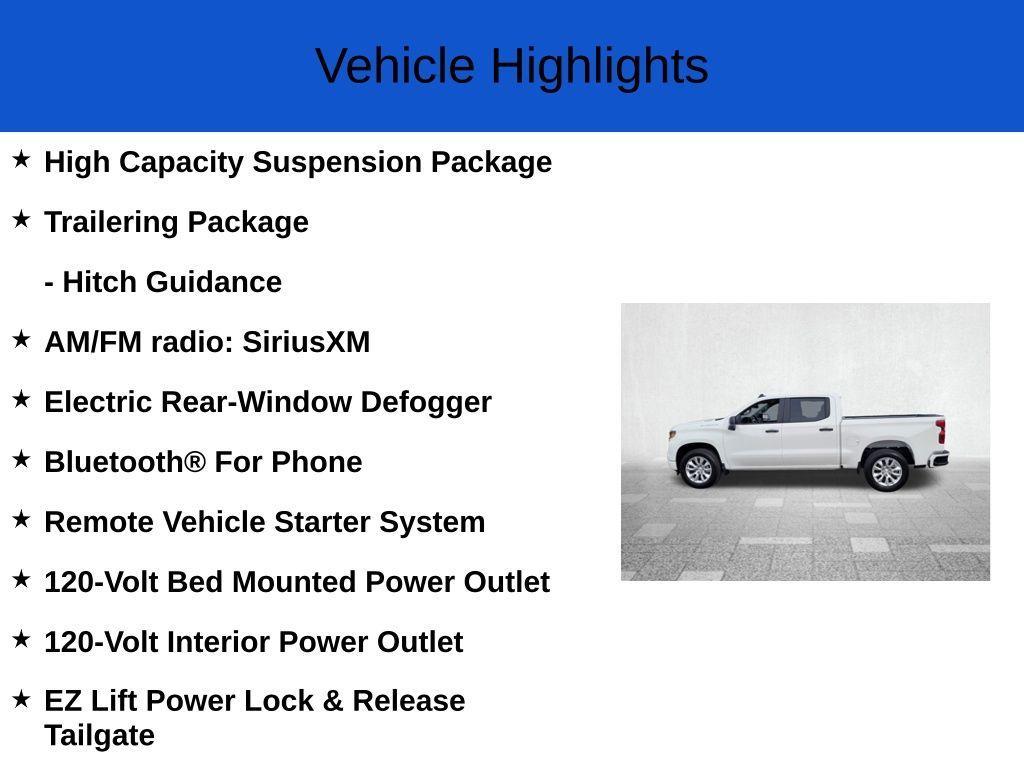 Vehicle Highlights

★ High Capacity Suspension Package

★ Trailering Package

- Hitch Guidance

★ AM/FM radio: SiriusXM

★ Electric Rear-Window Defogger

★ Bluetooth® For Phone

★ Remote Vehicle Starter System

★ 120-Volt Bed Mounted Power Outlet

★ 120-Volt Interior Power Outlet

★ EZ Lift Power Lock & Release Tailgate